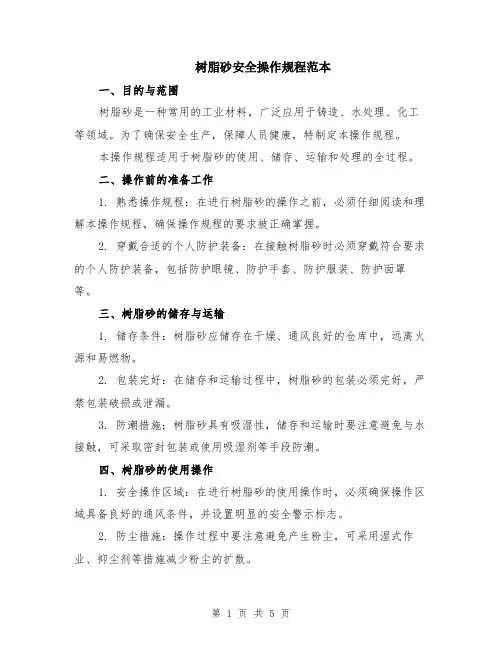 树脂砂安全操作规程范本

一、目的与范围

树脂砂是一种常用的工业材料，广泛应用于铸造、水处理、化工等领域。为了确保安全生产，保障人员健康，特制定本操作规程。

本操作规程适用于树脂砂的使用、储存、运输和处理的全过程。

二、操作前的准备工作

1. 熟悉操作规程：在进行树脂砂的操作之前，必须仔细阅读和理解本操作规程，确保操作规程的要求被正确掌握。

2. 穿戴合适的个人防护装备：在接触树脂砂时必须穿戴符合要求的个人防护装备，包括防护眼镜、防护手套、防护服装、防护面罩等。

三、树脂砂的储存与运输

1. 储存条件：树脂砂应储存在干燥、通风良好的仓库中，远离火源和易燃物。

2. 包装完好：在储存和运输过程中，树脂砂的包装必须完好，严禁包装破损或泄漏。

3. 防潮措施：树脂砂具有吸湿性，储存和运输时要注意避免与水接触，可采取密封包装或使用吸湿剂等手段防潮。

四、树脂砂的使用操作

1. 安全操作区域：在进行树脂砂的使用操作时，必须确保操作区域具备良好的通风条件，并设置明显的安全警示标志。

2. 防尘措施：操作过程中要注意避免产生粉尘，可采用湿式作业、抑尘剂等措施减少粉尘的扩散。

第 1 页 共 5 页